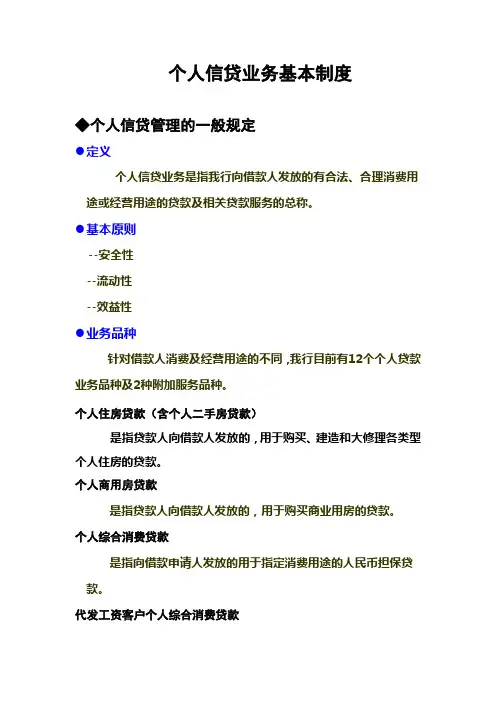 个人信贷业务基本制度

◆个人信贷管理的一般规定

●定义

个人信贷业务是指我行向借款人发放的有合法、合理消费用途或经营用途的贷款及相关贷款服务的总称。

●基本原则

--安全性

--流动性

--效益性

●业务品种

针对借款人消费及经营用途的不同，我行目前有12个个人贷款业务品种及2种附加服务品种。

个人住房贷款（含个人二手房贷款）

是指贷款人向借款人发放的，用于购买、建造和大修理各类型个人住房的贷款。

个人商用房贷款

是指贷款人向借款人发放的，用于购买商业用房的贷款。

个人综合消费贷款

是指向借款申请人发放的用于指定消费用途的人民币担保贷款。

代发工资客户个人综合消费贷款